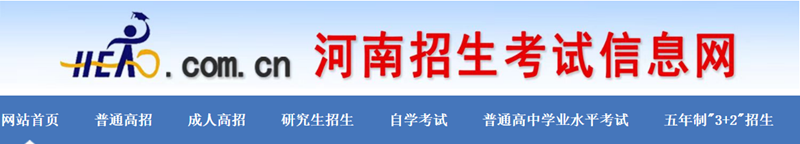 HEAO.com.cn 河南招生考试信息网

网站首页 普通高招 成人高招 研究生招生 自学考试 普通高中学业水平考试 五年制"3+2"招生